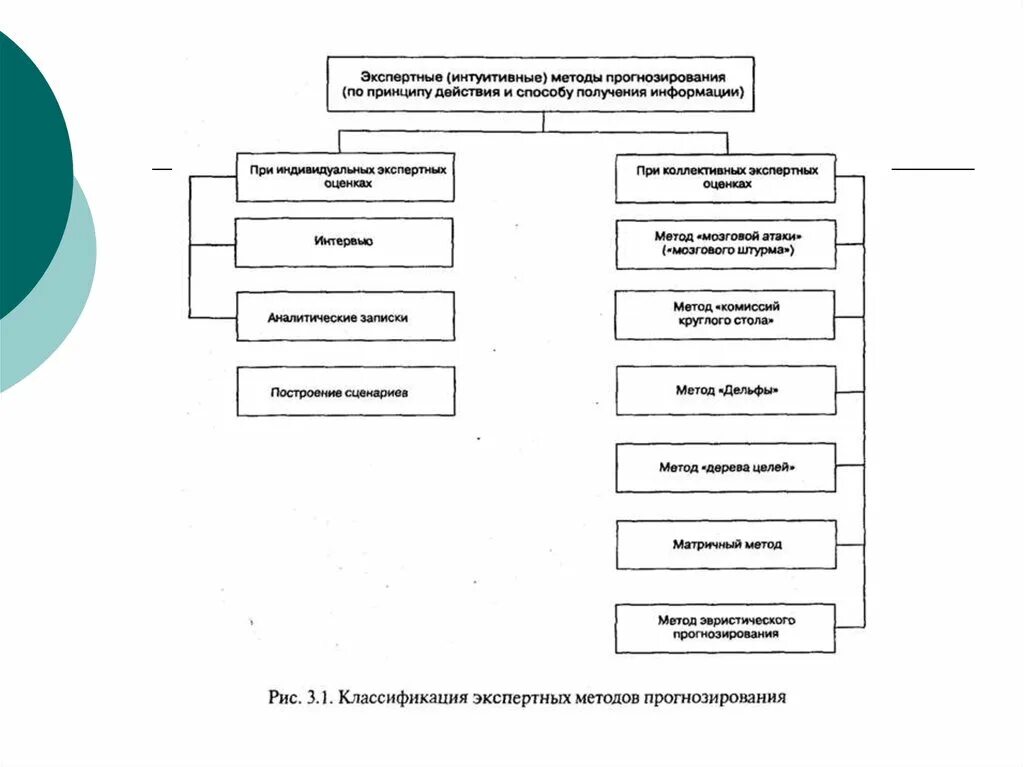 Экспертные (интуитивные) методы прогнозирования (по принципу действия и способу получения информации)

При индивидуальных экспертных оценках

Интервью

Аналитические записки

Построение сценариев

При коллективных экспертных оценках

Метод «мозговой атаки» («мозгового штурма»)

Метод «комиссий круглого стола»

Метод «Дельфы»

Метод «дерева целей»

Матричный метод

Метод эвристического прогнозирования

Рис. 3.1. Классификация экспертных методов прогнозирования